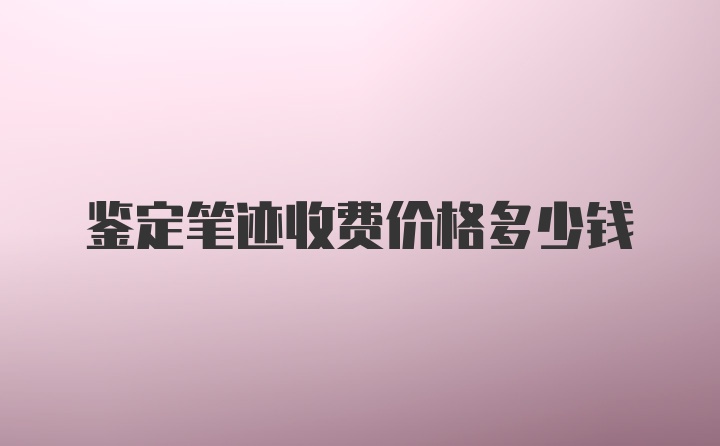 鉴定笔迹收费价格多少钱